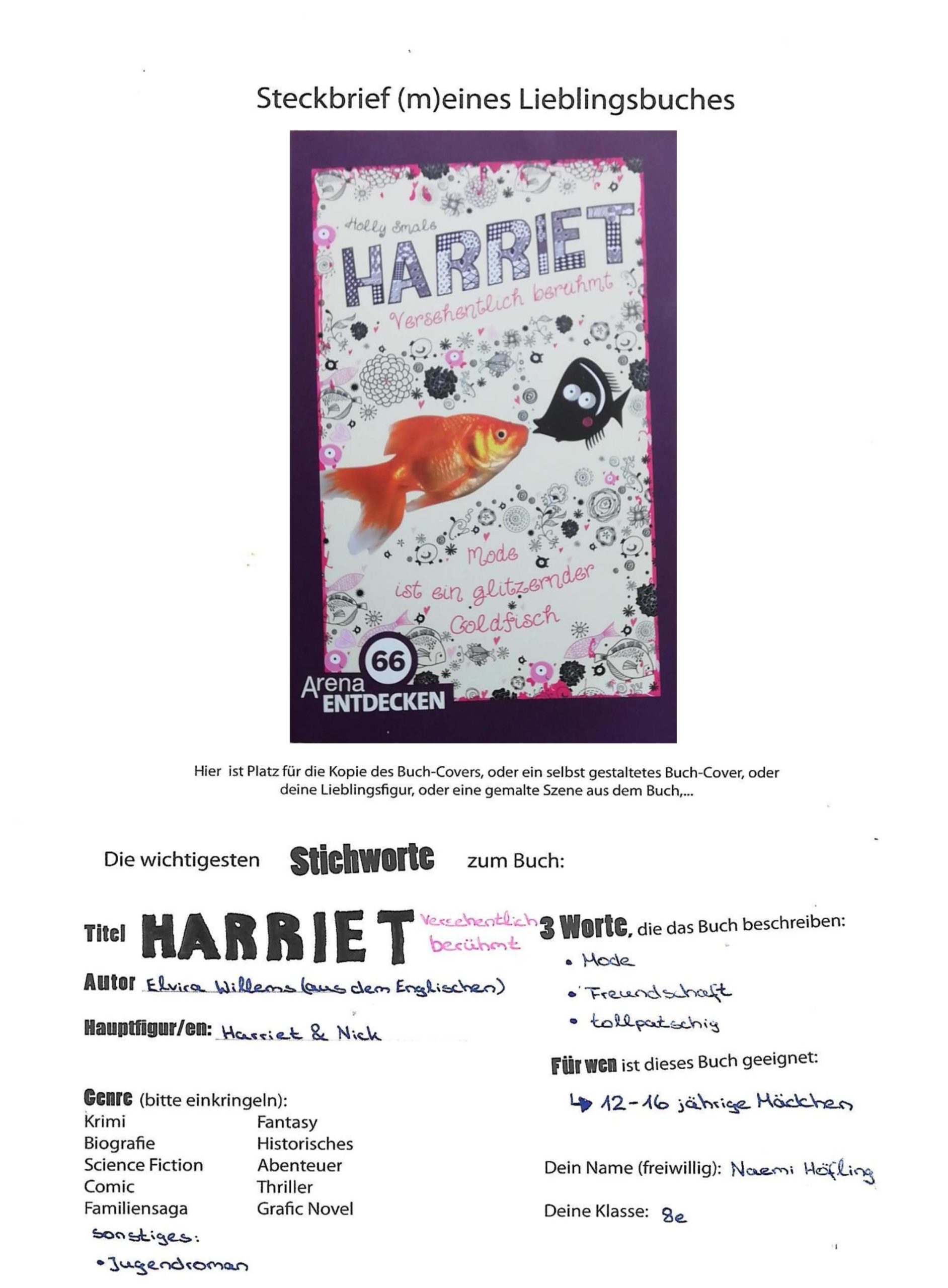 Steckbrief (m)eines Lieblingsbuches

Holly Smale
HARRIET
Versehentlich berühmt

Mode ist ein glitzernder Goldfisch

66
Arena
ENTDECKEN

Hier ist Platz für die Kopie des Buch-Covers, oder ein selbst gestaltetes Buch-Cover, oder deine Lieblingsfigur, oder eine gemalte Szene aus dem Buch,...

Die wichtigesten Stichworte zum Buch:

Titel HARRIET Versehentlich berühmt

Autor Elvira Willems (aus dem Englischen)

Hauptfigur/en: Harriet & Nick

Genre (bitte einkringeln):
Krimi
Biografie
Science Fiction
Comic
Familiensaga
Fantasy
Historisches
Abenteuer
Thriller
Grafic Novel
sonstiges:
• Jugendroman

3 Worte, die das Buch beschreiben:
• Mode
• Freundschaft
• tollpatschig

Für wen ist dieses Buch geeignet:
↳ 12-16 jährige Mädchen

Dein Name (freiwillig): Naemi Höfling

Deine Klasse: 8e